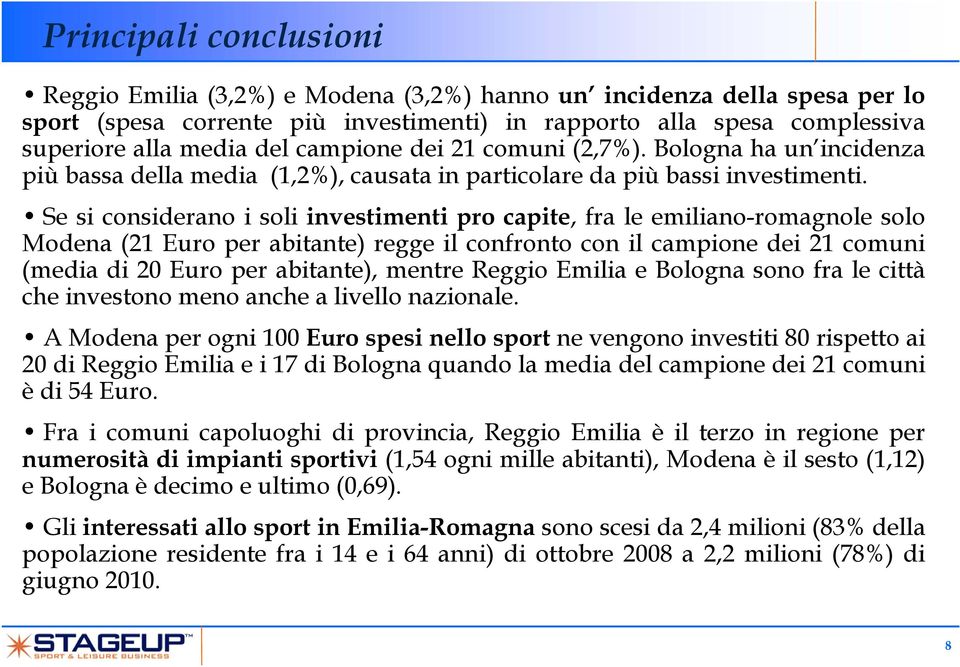 Principali conclusioni

• Reggio Emilia (3,2%) e Modena (3,2%) hanno un' incidenza della spesa per lo sport (spesa corrente più investimenti) in rapporto alla spesa complessiva superiore alla media del campione dei 21 comuni (2,7%). Bologna ha un'incidenza più bassa della media (1,2%), causata in particolare da più bassi investimenti.

• Se si considerano i soli investimenti pro capite, fra le emiliano-romagnole solo Modena (21 Euro per abitante) regge il confronto con il campione dei 21 comuni (media di 20 Euro per abitante), mentre Reggio Emilia e Bologna sono fra le città che investono meno anche a livello nazionale.

• A Modena per ogni 100 Euro spesi nello sport ne vengono investiti 80 rispetto ai 20 di Reggio Emilia e i 17 di Bologna quando la media del campione dei 21 comuni è di 54 Euro.

• Fra i comuni capoluoghi di provincia, Reggio Emilia è il terzo in regione per numerosità di impianti sportivi (1,54 ogni mille abitanti), Modena è il sesto (1,12) e Bologna è decimo e ultimo (0,69).

• Gli interessati allo sport in Emilia-Romagna sono scesi da 2,4 milioni (83% della popolazione residente fra i 14 e i 64 anni) di ottobre 2008 a 2,2 milioni (78%) di giugno 2010.

STAGEUP™ SPORT & LEISURE BUSINESS

8